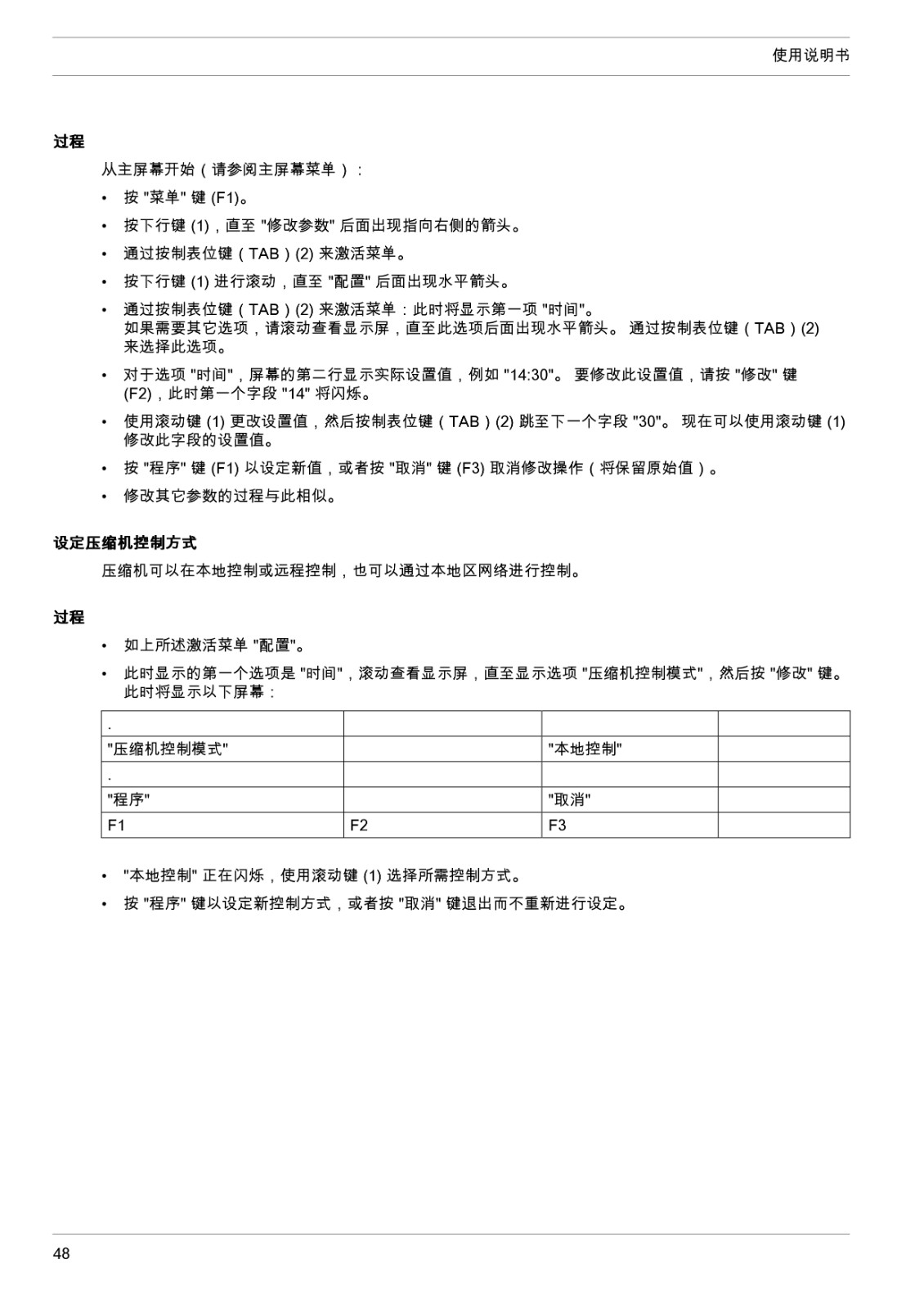 使用说明书

过程

从主屏幕开始（请参阅主屏幕菜单）：

• 按 "菜单" 键 (F1)。

• 按下行键 (1)，直至 "修改参数" 后面出现指向右侧的箭头。

• 通过按制表位键（TAB）(2) 来激活菜单。

• 按下行键 (1) 进行滚动，直至 "配置" 后面出现水平箭头。

• 通过按制表位键（TAB）(2) 来激活菜单：此时将显示第一项 "时间"。
如果需要其它选项，请滚动查看显示屏，直至此选项后面出现水平箭头。 通过按制表位键（TAB）(2) 来选择此选项。

• 对于选项 "时间"，屏幕的第二行显示实际设置值，例如 "14:30"。 要修改此设置值，请按 "修改" 键 (F2)，此时第一个字段 "14" 将闪烁。

• 使用滚动键 (1) 更改设置值，然后按制表位键（TAB）(2) 跳至下一个字段 "30"。 现在可以使用滚动键 (1) 修改此字段的设置值。

• 按 "程序" 键 (F1) 以设定新值，或者按 "取消" 键 (F3) 取消修改操作（将保留原始值）。

• 修改其它参数的过程与此相似。

设定压缩机控制方式

压缩机可以在本地控制或远程控制，也可以通过本地区网络进行控制。

过程

• 如上所述激活菜单 "配置"。

• 此时显示的第一个选项是 "时间"，滚动查看显示屏，直至显示选项 "压缩机控制模式"，然后按 "修改" 键。 此时将显示以下屏幕：

| . | | | |
|---|---|---|---|
| "压缩机控制模式" | | "本地控制" | |
| . | | | |
| "程序" | | "取消" | |
| F1 | F2 | F3 | |

• "本地控制" 正在闪烁，使用滚动键 (1) 选择所需控制方式。

• 按 "程序" 键以设定新控制方式，或者按 "取消" 键退出而不重新进行设定。

48